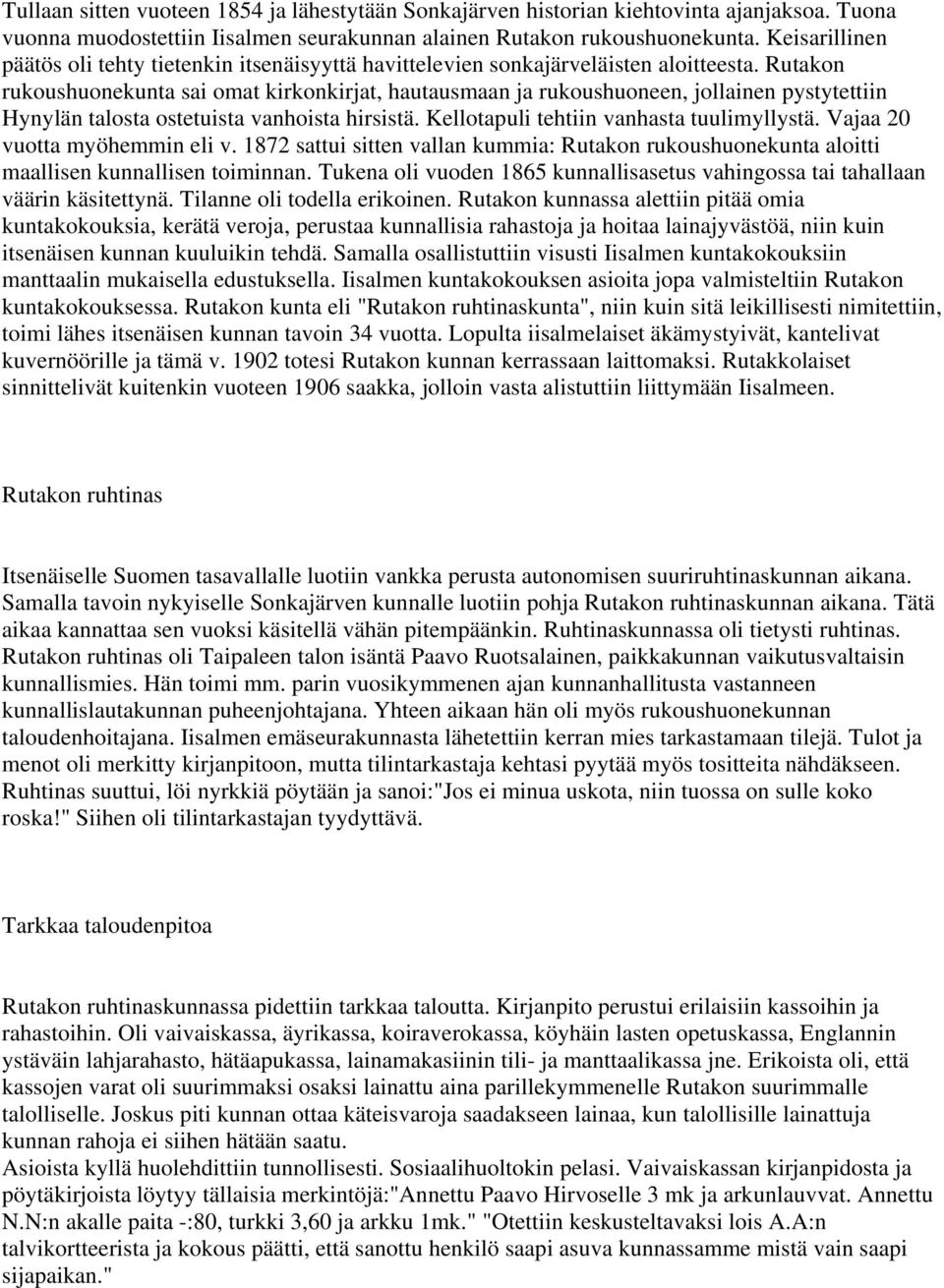 Tullaan sitten vuoteen 1854 ja lähestytään Sonkajärven historian kiehtovinta ajanjaksoa. Tuona vuonna muodostettiin Iisalmen seurakunnan alainen Rutakon rukoushuonekunta. Keisarillinen päätös oli tehty tietenkin itsenäisyyttä havittelevien sonkajärveläisten aloitteesta. Rutakon rukoushuonekunta sai omat kirkonkirjat, hautausmaan ja rukoushuoneen, jollainen pystytettiin Hynylän talosta ostetuista vanhoista hirsistä. Kellotapuli tehtiin vanhasta tuulimyllystä. Vajaa 20 vuotta myöhemmin eli v. 1872 sattui sitten vallan kummia: Rutakon rukoushuonekunta aloitti maallisen kunnallisen toiminnan. Tukena oli vuoden 1865 kunnallisasetus vahingossa tai tahallaan väärin käsitettynä. Tilanne oli todella erikoinen. Rutakon kunnassa alettiin pitää omia kuntakokouksia, kerätä veroja, perustaa kunnallisia rahastoja ja hoitaa lainajyvästöä, niin kuin itsenäisen kunnan kuuluikin tehdä. Samalla osallistuttiin visusti Iisalmen kuntakokouksiin manttaalin mukaisella edustuksella. Iisalmen kuntakokouksen asioita jopa valmisteltiin Rutakon kuntakokouksessa. Rutakon kunta eli "Rutakon ruhtinaskunta", niin kuin sitä leikillisesti nimitettiin, toimi lähes itsenäisen kunnan tavoin 34 vuotta. Lopulta iisalmelaiset äkämystyivät, kantelivat kuvernöörille ja tämä v. 1902 totesi Rutakon kunnan kerrassaan laittomaksi. Rutakkolaiset sinnittelivät kuitenkin vuoteen 1906 saakka, jolloin vasta alistuttiin liittymään Iisalmeen.

Rutakon ruhtinas

Itsenäiselle Suomen tasavallalle luotiin vankka perusta autonomisen suuriruhtinaskunnan aikana. Samalla tavoin nykyiselle Sonkajärven kunnalle luotiin pohja Rutakon ruhtinaskunnan aikana. Tätä aikaa kannattaa sen vuoksi käsitellä vähän pitempäänkin. Ruhtinaskunnassa oli tietysti ruhtinas. Rutakon ruhtinas oli Taipaleen talon isäntä Paavo Ruotsalainen, paikkakunnan vaikutusvaltaisin kunnallismies. Hän toimi mm. parin vuosikymmenen ajan kunnanhallitusta vastanneen kunnallislautakunnan puheenjohtajana. Yhteen aikaan hän oli myös rukoushuonekunnan taloudenhoitajana. Iisalmen emäseurakunnasta lähetettiin kerran mies tarkastamaan tilejä. Tulot ja menot oli merkitty kirjanpitoon, mutta tilintarkastaja kehtasi pyytää myös tositteita nähdäkseen. Ruhtinas suuttui, löi nyrkkiä pöytään ja sanoi:"Jos ei minua uskota, niin tuossa on sulle koko roska!" Siihen oli tilintarkastajan tyydyttävä.

Tarkkaa taloudenpitoa

Rutakon ruhtinaskunnassa pidettiin tarkkaa taloutta. Kirjanpito perustui erilaisiin kassoihin ja rahastoihin. Oli vaivaiskassa, äyrikassa, koiraverokassa, köyhäin lasten opetuskassa, Englannin ystäväin lahjarahasto, hätäapukassa, lainamakasiinin tili- ja manttaalikassa jne. Erikoista oli, että kassojen varat oli suurimmaksi osaksi lainattu aina parillekymmenelle Rutakon suurimmalle talolliselle. Joskus piti kunnan ottaa käteisvaroja saadakseen lainaa, kun talollisille lainattuja kunnan rahoja ei siihen hätään saatu.
Asioista kyllä huolehdittiin tunnollisesti. Sosiaalihuoltokin pelasi. Vaivaiskassan kirjanpidosta ja pöytäkirjoista löytyy tällaisia merkintöjä:"Annettu Paavo Hirvoselle 3 mk ja arkunlauvvat. Annettu N.N:n akalle paita -:80, turkki 3,60 ja arkku 1mk." "Otettiin keskusteltavaksi lois A.A:n talvikortteerista ja kokous päätti, että sanottu henkilö saapi asuva kunnassamme mistä vain saapi sijapaikan."